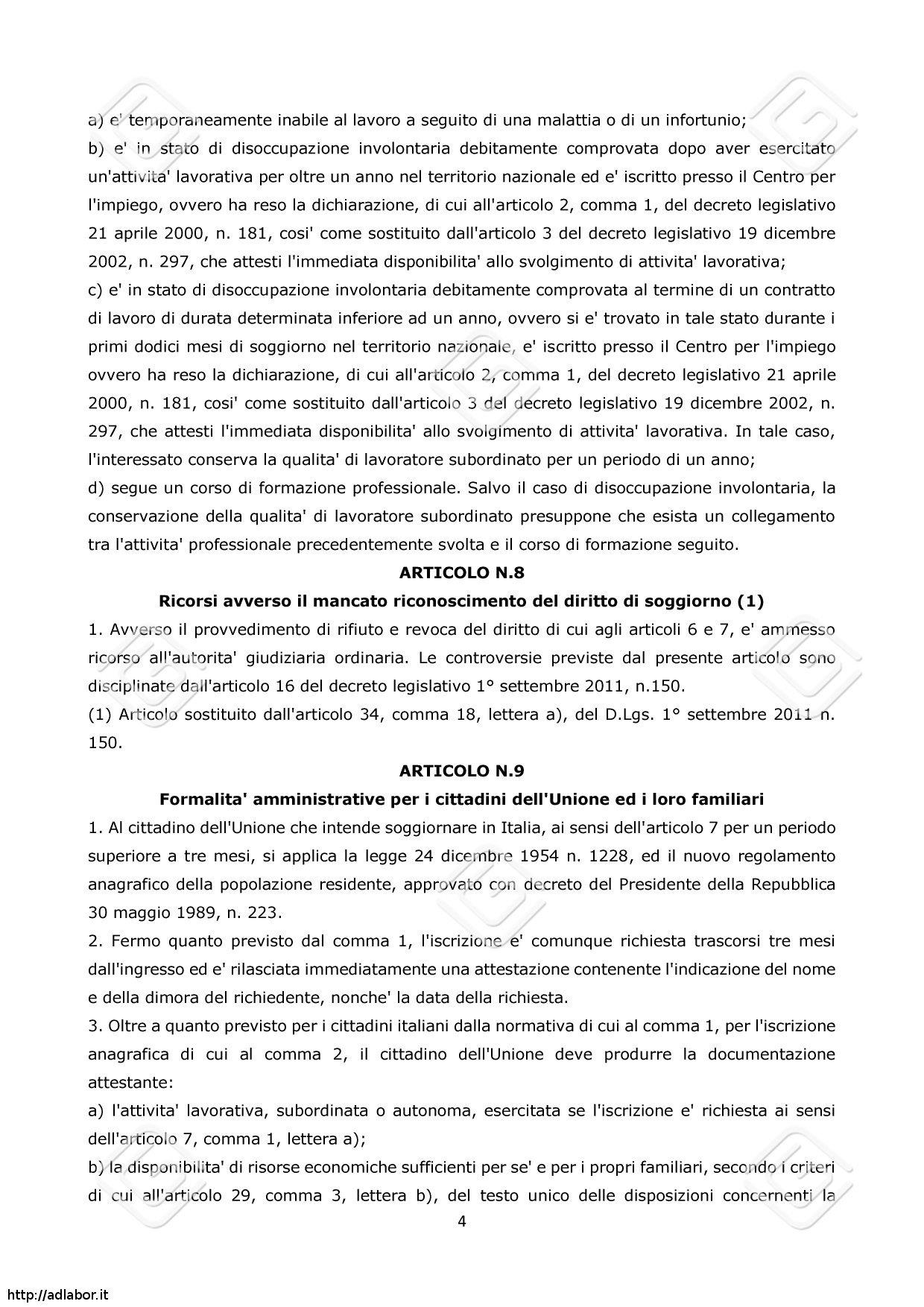 a) e' temporaneamente inabile al lavoro a seguito di una malattia o di un infortunio;
b) e' in stato di disoccupazione involontaria debitamente comprovata dopo aver esercitato un'attivita' lavorativa per oltre un anno nel territorio nazionale ed e' iscritto presso il Centro per l'impiego, ovvero ha reso la dichiarazione, di cui all'articolo 2, comma 1, del decreto legislativo 21 aprile 2000, n. 181, cosi' come sostituito dall'articolo 3 del decreto legislativo 19 dicembre 2002, n. 297, che attesti l'immediata disponibilita' allo svolgimento di attivita' lavorativa;
c) e' in stato di disoccupazione involontaria debitamente comprovata al termine di un contratto di lavoro di durata determinata inferiore ad un anno, ovvero si e' trovato in tale stato durante i primi dodici mesi di soggiorno nel territorio nazionale, e' iscritto presso il Centro per l'impiego ovvero ha reso la dichiarazione, di cui all'articolo 2, comma 1, del decreto legislativo 21 aprile 2000, n. 181, cosi' come sostituito dall'articolo 3 del decreto legislativo 19 dicembre 2002, n. 297, che attesti l'immediata disponibilita' allo svolgimento di attivita' lavorativa. In tale caso, l'interessato conserva la qualita' di lavoratore subordinato per un periodo di un anno;
d) segue un corso di formazione professionale. Salvo il caso di disoccupazione involontaria, la conservazione della qualita' di lavoratore subordinato presuppone che esista un collegamento tra l'attivita' professionale precedentemente svolta e il corso di formazione seguito.

ARTICOLO N.8

Ricorsi avverso il mancato riconoscimento del diritto di soggiorno (1)

1. Avverso il provvedimento di rifiuto e revoca del diritto di cui agli articoli 6 e 7, e' ammesso ricorso all'autorita' giudiziaria ordinaria. Le controversie previste dal presente articolo sono disciplinate dall'articolo 16 del decreto legislativo 1° settembre 2011, n.150.
(1) Articolo sostituito dall'articolo 34, comma 18, lettera a), del D.Lgs. 1° settembre 2011 n. 150.

ARTICOLO N.9

Formalita' amministrative per i cittadini dell'Unione ed i loro familiari

1. Al cittadino dell'Unione che intende soggiornare in Italia, ai sensi dell'articolo 7 per un periodo superiore a tre mesi, si applica la legge 24 dicembre 1954 n. 1228, ed il nuovo regolamento anagrafico della popolazione residente, approvato con decreto del Presidente della Repubblica 30 maggio 1989, n. 223.
2. Fermo quanto previsto dal comma 1, l'iscrizione e' comunque richiesta trascorsi tre mesi dall'ingresso ed e' rilasciata immediatamente una attestazione contenente l'indicazione del nome e della dimora del richiedente, nonche' la data della richiesta.
3. Oltre a quanto previsto per i cittadini italiani dalla normativa di cui al comma 1, per l'iscrizione anagrafica di cui al comma 2, il cittadino dell'Unione deve produrre la documentazione attestante:
a) l'attivita' lavorativa, subordinata o autonoma, esercitata se l'iscrizione e' richiesta ai sensi dell'articolo 7, comma 1, lettera a);
b) la disponibilita' di risorse economiche sufficienti per se' e per i propri familiari, secondo i criteri di cui all'articolo 29, comma 3, lettera b), del testo unico delle disposizioni concernenti la

4

http://adlabor.it